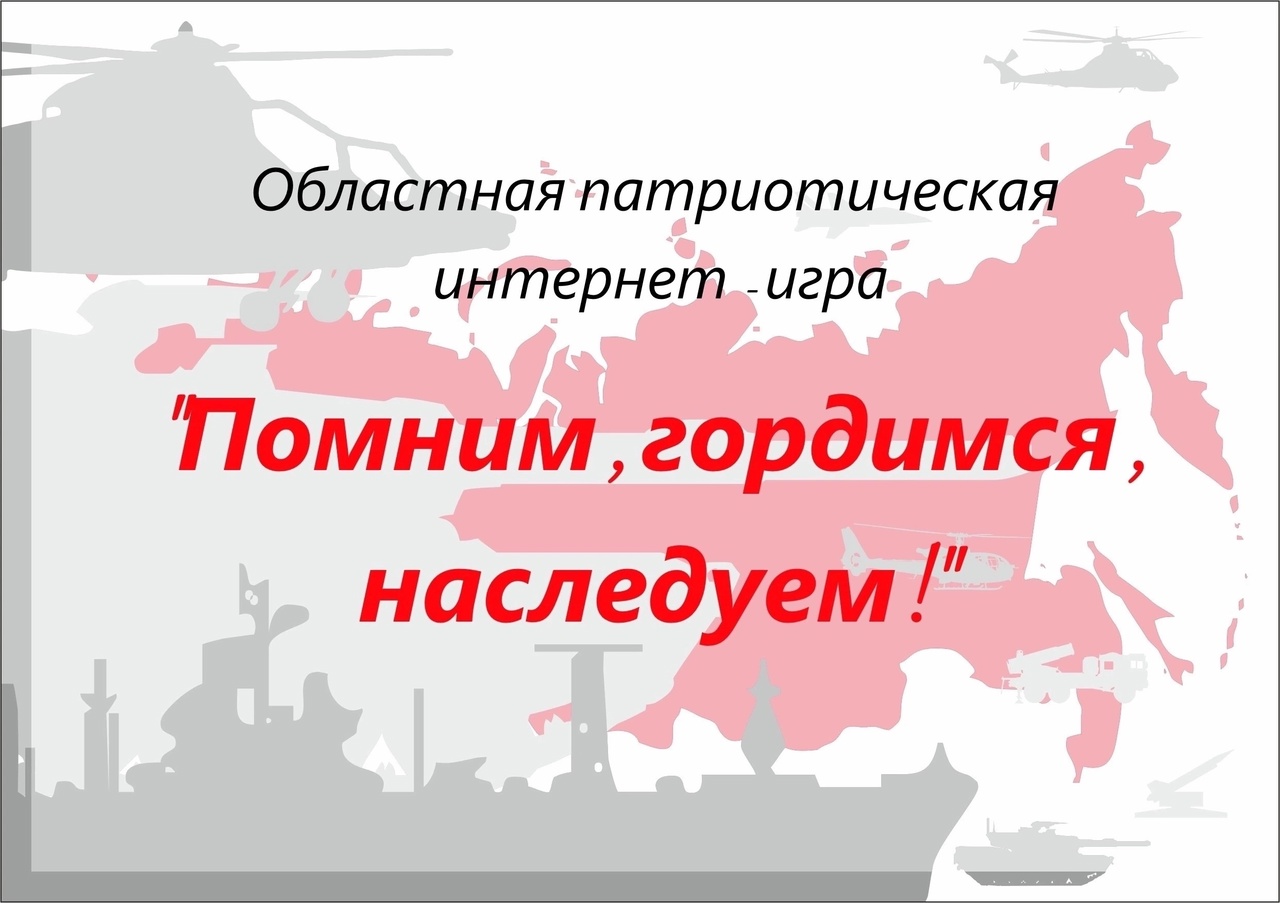 Областная патриотическая интернет - игра

"Помним , гордимся , наследуем !"